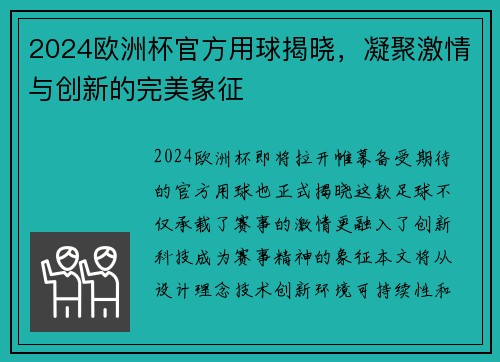 2024欧洲杯官方用球揭晓，凝聚激情与创新的完美象征

2024欧洲杯即将拉开帷幕备受期待的官方用球也正式揭晓这款足球不仅承载了赛事的激情更融入了创新科技成为赛事精神的象征本文将从设计理念技术创新环境可持续性和